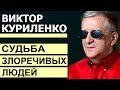 ВИКТОР КУРИЛЕНКО

СУДЬБА ЗЛОРЕЧИВЫХ ЛЮДЕЙ